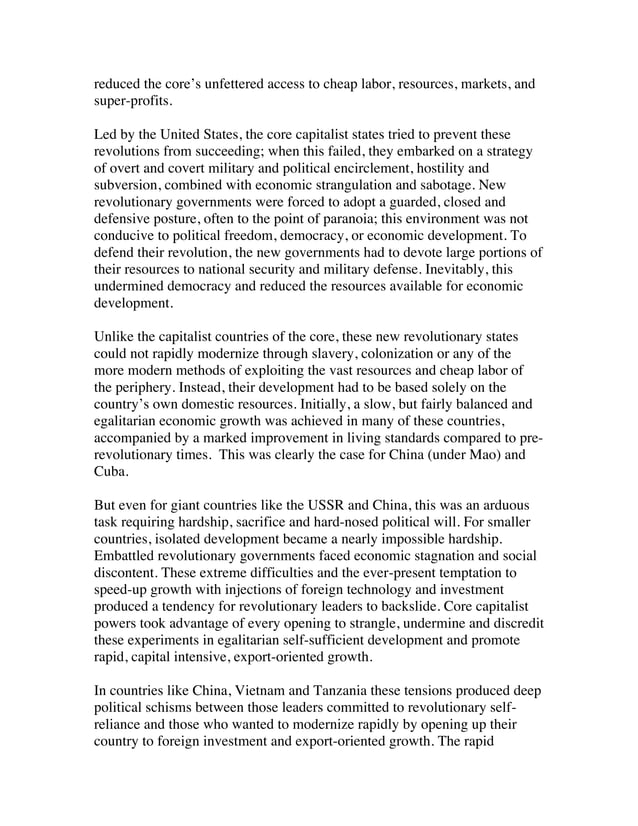 reduced the core's unfettered access to cheap labor, resources, markets, and super-profits.

Led by the United States, the core capitalist states tried to prevent these revolutions from succeeding; when this failed, they embarked on a strategy of overt and covert military and political encirclement, hostility and subversion, combined with economic strangulation and sabotage. New revolutionary governments were forced to adopt a guarded, closed and defensive posture, often to the point of paranoia; this environment was not conducive to political freedom, democracy, or economic development. To defend their revolution, the new governments had to devote large portions of their resources to national security and military defense. Inevitably, this undermined democracy and reduced the resources available for economic development.

Unlike the capitalist countries of the core, these new revolutionary states could not rapidly modernize through slavery, colonization or any of the more modern methods of exploiting the vast resources and cheap labor of the periphery. Instead, their development had to be based solely on the country's own domestic resources. Initially, a slow, but fairly balanced and egalitarian economic growth was achieved in many of these countries, accompanied by a marked improvement in living standards compared to pre-revolutionary times. This was clearly the case for China (under Mao) and Cuba.

But even for giant countries like the USSR and China, this was an arduous task requiring hardship, sacrifice and hard-nosed political will. For smaller countries, isolated development became a nearly impossible hardship. Embattled revolutionary governments faced economic stagnation and social discontent. These extreme difficulties and the ever-present temptation to speed-up growth with injections of foreign technology and investment produced a tendency for revolutionary leaders to backslide. Core capitalist powers took advantage of every opening to strangle, undermine and discredit these experiments in egalitarian self-sufficient development and promote rapid, capital intensive, export-oriented growth.

In countries like China, Vietnam and Tanzania these tensions produced deep political schisms between those leaders committed to revolutionary self-reliance and those who wanted to modernize rapidly by opening up their country to foreign investment and export-oriented growth. The rapid